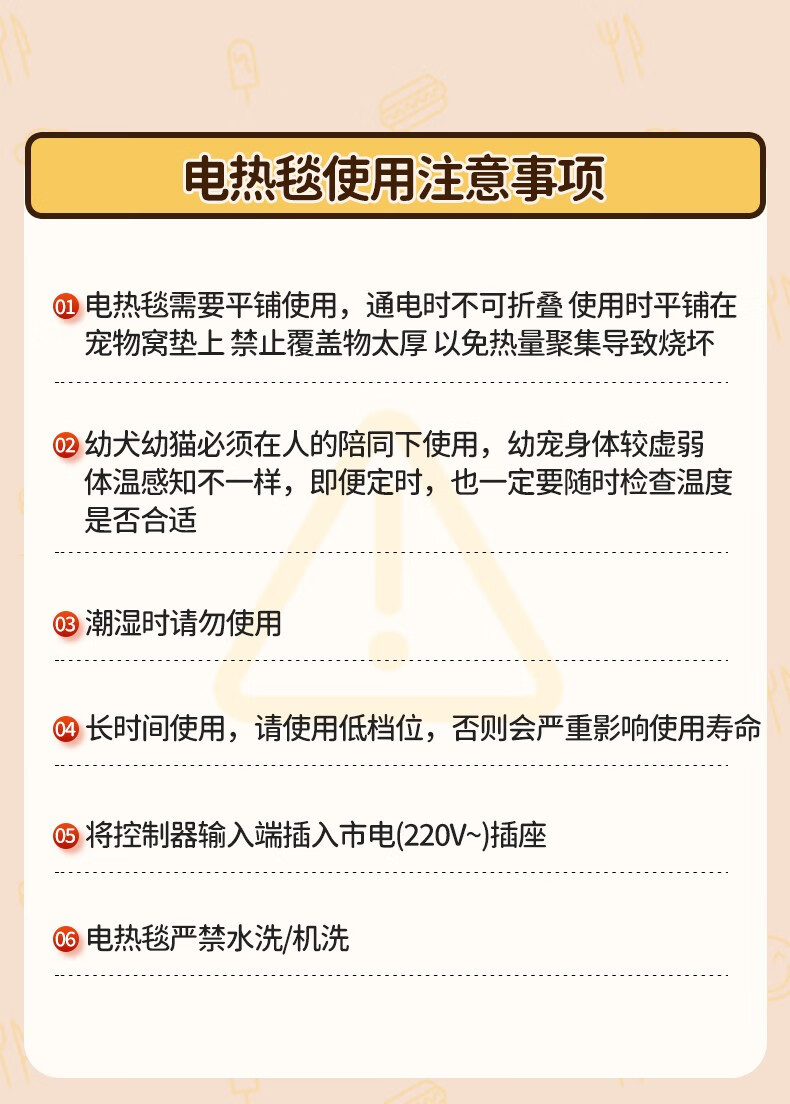 电热毯使用注意事项

01 电热毯需要平铺使用，通电时不可折叠 使用时平铺在宠物窝垫上 禁止覆盖物太厚 以免热量聚集导致烧坏

02 幼犬幼猫必须在人的陪同下使用，幼宠身体较虚弱 体温感知不一样，即便定时，也一定要随时检查温度是否合适

03 潮湿时请勿使用

04 长时间使用，请使用低档位，否则会严重影响使用寿命

05 将控制器输入端插入市电(220V~)插座

06 电热毯严禁水洗/机洗